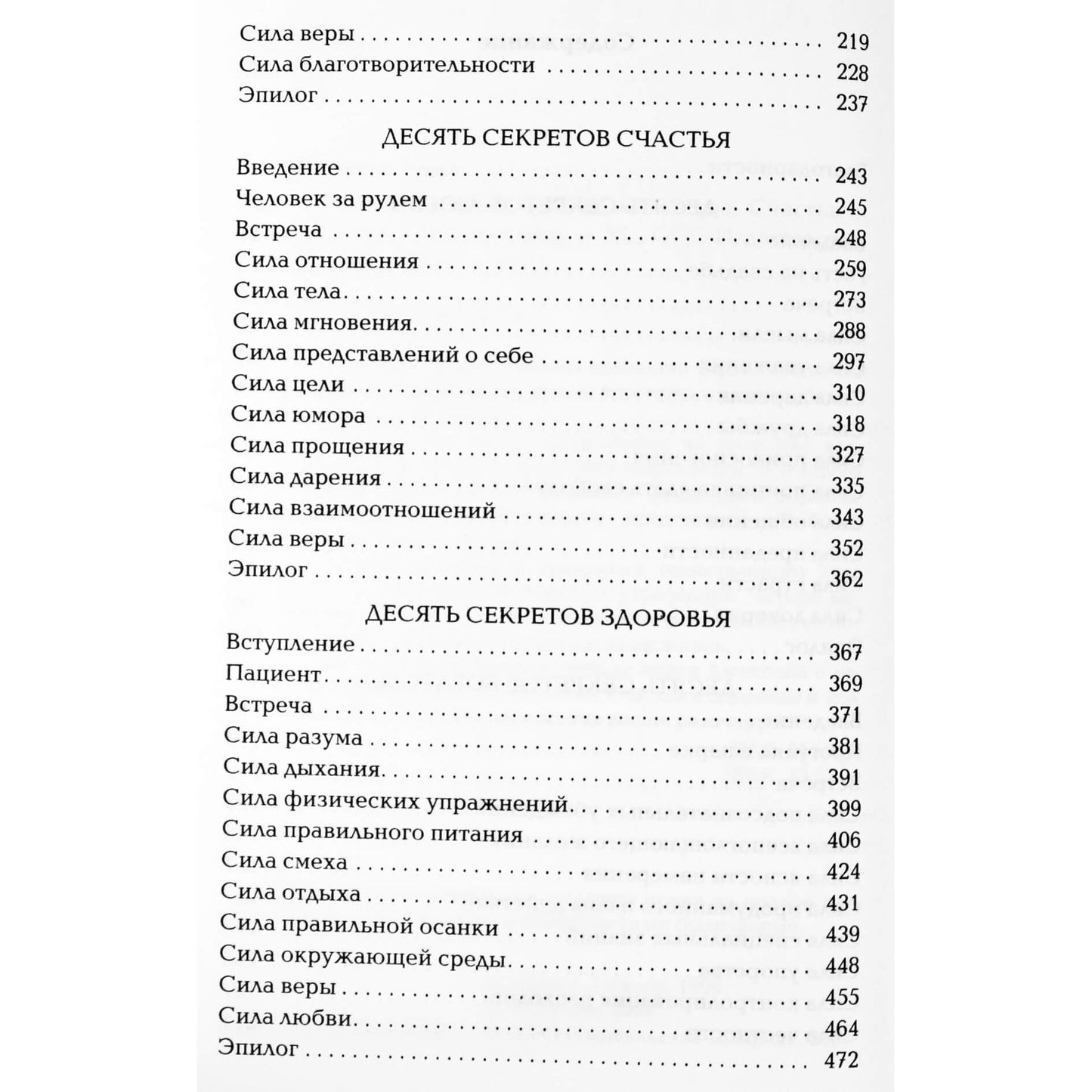 Сила веры 219
Сила благотворительности 228
Эпилог 237

ДЕСЯТЬ СЕКРЕТОВ СЧАСТЬЯ

Введение 243
Человек за рулем 245
Встреча 248
Сила отношения 259
Сила тела 273
Сила мгновения 288
Сила представлений о себе 297
Сила цели 310
Сила юмора 318
Сила прощения 327
Сила дарения 335
Сила взаимоотношений 343
Сила веры 352
Эпилог 362

ДЕСЯТЬ СЕКРЕТОВ ЗДОРОВЬЯ

Вступление 367
Пациент 369
Встреча 371
Сила разума 381
Сила дыхания 391
Сила физических упражнений 399
Сила правильного питания 406
Сила смеха 424
Сила отдыха 431
Сила правильной осанки 439
Сила окружающей среды 448
Сила веры 455
Сила любви 464
Эпилог 472